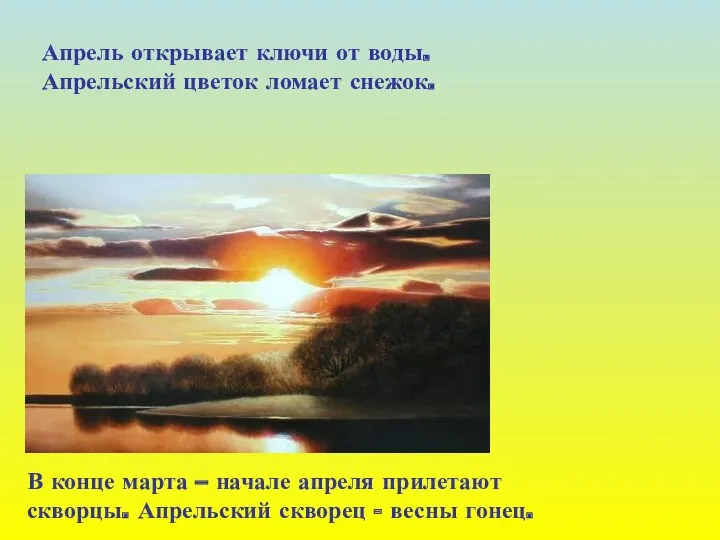 Апрель открывает ключи от воды.
Апрельский цветок ломает снежок.

В конце марта – начале апреля прилетают скворцы. Апрельский скворец - весны гонец.